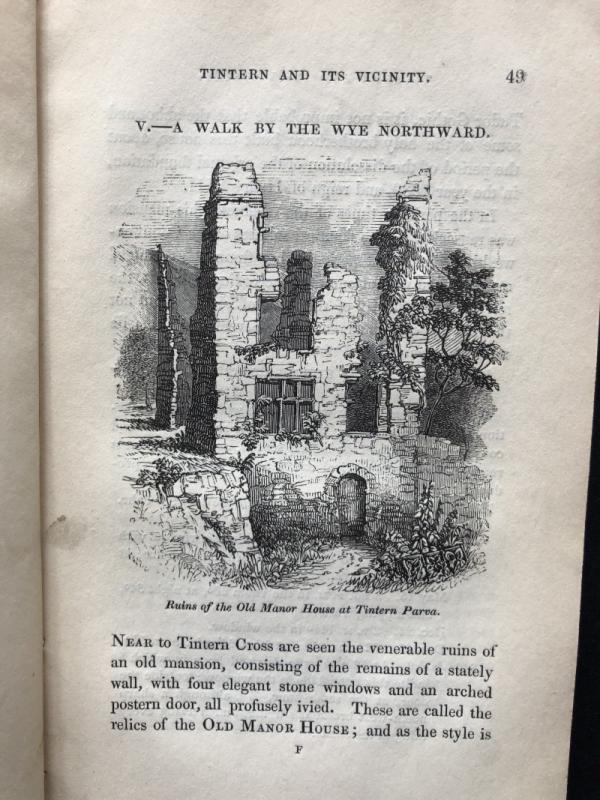 TINTERN AND ITS VICINITY. 49

V.—A WALK BY THE WYE NORTHWARD.

Ruins of the Old Manor House at Tintern Parva.

Near to Tintern Cross are seen the venerable ruins of an old mansion, consisting of the remains of a stately wall, with four elegant stone windows and an arched postern door, all profusely ivied. These are called the relics of the Old Manor House; and as the style is

F